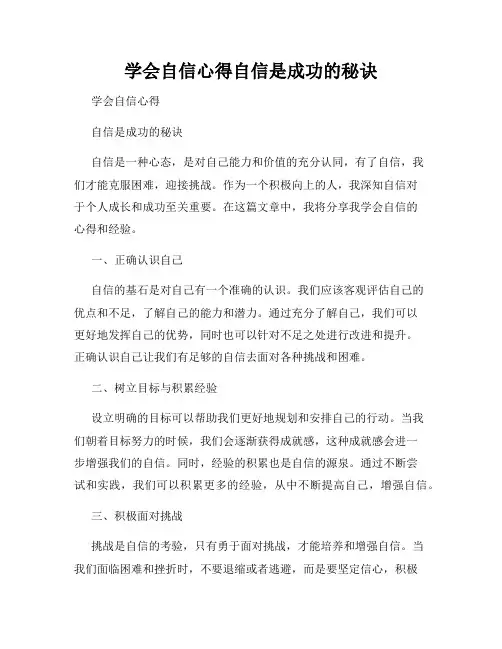 学会自信心得自信是成功的秘诀

学会自信心得

自信是成功的秘诀

自信是一种心态，是对自己能力和价值的充分认同，有了自信，我们才能克服困难，迎接挑战。作为一个积极向上的人，我深知自信对于个人成长和成功至关重要。在这篇文章中，我将分享我学会自信的心得和经验。

一、正确认识自己

自信的基石是对自己有一个准确的认识。我们应该客观评估自己的优点和不足，了解自己的能力和潜力。通过充分了解自己，我们可以更好地发挥自己的优势，同时也可以针对不足之处进行改进和提升。正确认识自己让我们有足够的自信去面对各种挑战和困难。

二、树立目标与积累经验

设立明确的目标可以帮助我们更好地规划和安排自己的行动。当我们朝着目标努力的时候，我们会逐渐获得成就感，这种成就感会进一步增强我们的自信。同时，经验的积累也是自信的源泉。通过不断尝试和实践，我们可以积累更多的经验，从中不断提高自己，增强自信。

三、积极面对挑战

挑战是自信的考验，只有勇于面对挑战，才能培养和增强自信。当我们面临困难和挫折时，不要退缩或者逃避，而是要坚定信心，积极